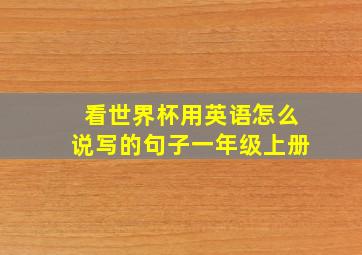 看世界杯用英语怎么说写的句子一年级上册